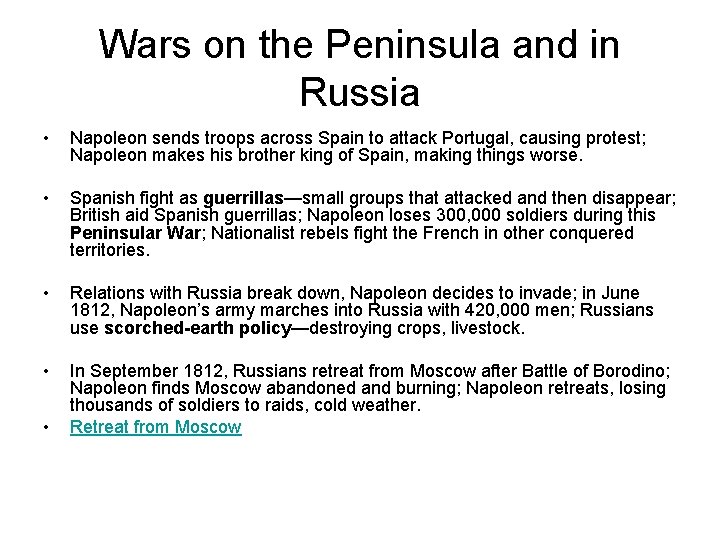 Wars on the Peninsula and in Russia

• Napoleon sends troops across Spain to attack Portugal, causing protest; Napoleon makes his brother king of Spain, making things worse.

• Spanish fight as guerrillas—small groups that attacked and then disappear; British aid Spanish guerrillas; Napoleon loses 300,000 soldiers during this Peninsular War; Nationalist rebels fight the French in other conquered territories.

• Relations with Russia break down, Napoleon decides to invade; in June 1812, Napoleon's army marches into Russia with 420,000 men; Russians use scorched-earth policy—destroying crops, livestock.

• In September 1812, Russians retreat from Moscow after Battle of Borodino; Napoleon finds Moscow abandoned and burning; Napoleon retreats, losing thousands of soldiers to raids, cold weather.

• Retreat from Moscow